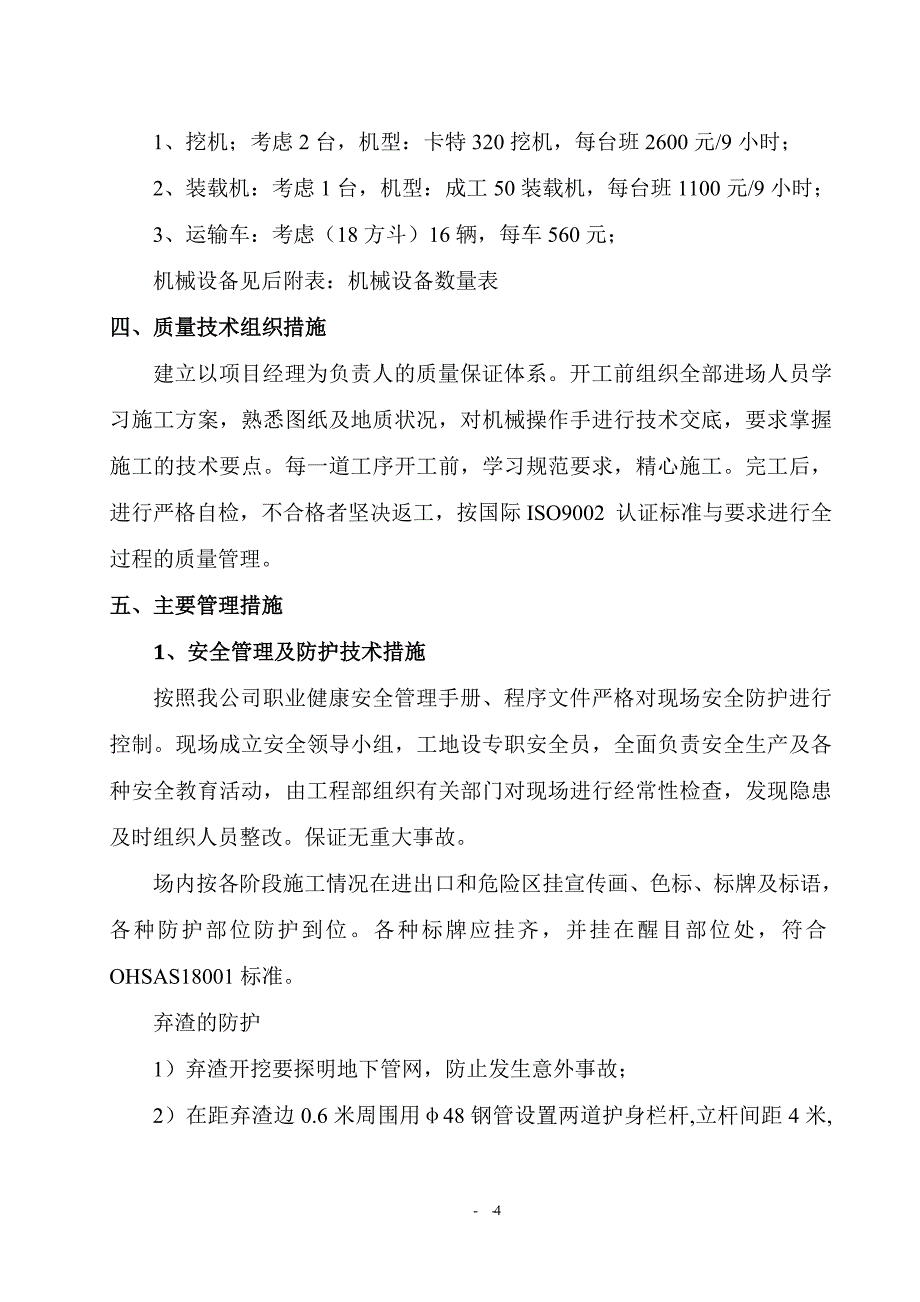 1、挖机；考虑 2 台，机型：卡特 320 挖机，每台班 2600 元/9 小时；

2、装载机：考虑 1 台，机型：成工 50 装载机，每台班 1100 元/9 小时；

3、运输车：考虑（18 方斗）16 辆，每车 560 元；

机械设备见后附表：机械设备数量表

四、质量技术组织措施

建立以项目经理为负责人的质量保证体系。开工前组织全部进场人员学习施工方案，熟悉图纸及地质状况，对机械操作手进行技术交底，要求掌握施工的技术要点。每一道工序开工前，学习规范要求，精心施工。完工后，进行严格自检，不合格者坚决返工，按国际 ISO9002 认证标准与要求进行全过程的质量管理。

五、主要管理措施

1、安全管理及防护技术措施

按照我公司职业健康安全管理手册、程序文件严格对现场安全防护进行控制。现场成立安全领导小组，工地设专职安全员，全面负责安全生产及各种安全教育活动，由工程部组织有关部门对现场进行经常性检查，发现隐患及时组织人员整改。保证无重大事故。

场内按各阶段施工情况在进出口和危险区挂宣传画、色标、标牌及标语，各种防护部位防护到位。各种标牌应挂齐，并挂在醒目部位处，符合 OHSAS18001 标准。

弃渣的防护

1）弃渣开挖要探明地下管网，防止发生意外事故；

2）在距弃渣边 0.6 米周围用φ48 钢管设置两道护身栏杆,立杆间距 4 米,

- 4